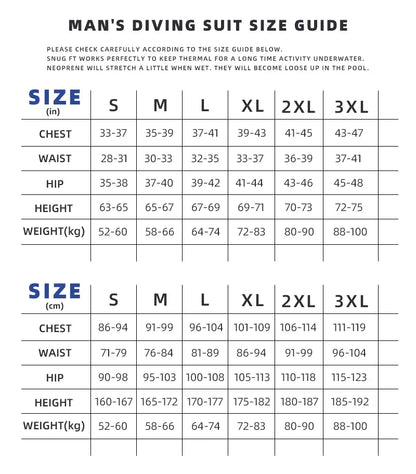 MAN'S DIVING SUIT SIZE GUIDE

PLEASE CHECK CAREFULLY ACCORDING TO THE SIZE GUIDE BELOW.
SNUG FT WORKS PERFECTLY TO KEEP THERMAL FOR A LONG TIME ACTIVITY UNDERWATER.
NEOPRENE WILL STRETCH A LITTLE WHEN WET. THEY WILL BECOME LOOSE UP IN THE POOL.

| SIZE (in) | S | M | L | XL | 2XL | 3XL |
|---|---|---|---|---|---|---|
| CHEST | 33-37 | 35-39 | 37-41 | 39-43 | 41-45 | 43-47 |
| WAIST | 28-31 | 30-33 | 32-35 | 33-37 | 36-39 | 37-41 |
| HIP | 35-38 | 37-40 | 39-42 | 41-44 | 43-46 | 45-48 |
| HEIGHT | 63-65 | 65-67 | 67-69 | 69-71 | 70-73 | 72-75 |
| WEIGHT(kg) | 52-60 | 58-66 | 64-74 | 72-83 | 80-90 | 88-100 |

| SIZE (cm) | S | M | L | XL | 2XL | 3XL |
|---|---|---|---|---|---|---|
| CHEST | 86-94 | 91-99 | 96-104 | 101-109 | 106-114 | 111-119 |
| WAIST | 71-79 | 76-84 | 81-89 | 86-94 | 91-99 | 96-104 |
| HIP | 90-98 | 95-103 | 100-108 | 105-113 | 110-118 | 115-123 |
| HEIGHT | 160-167 | 165-172 | 170-177 | 175-182 | 180-187 | 185-192 |
| WEIGHT(kg) | 52-60 | 58-66 | 64-74 | 72-83 | 80-90 | 88-100 |